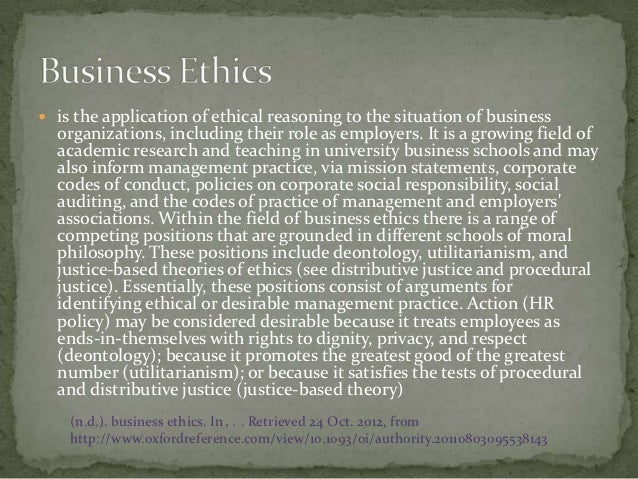 Business Ethics

• is the application of ethical reasoning to the situation of business organizations, including their role as employers. It is a growing field of academic research and teaching in university business schools and may also inform management practice, via mission statements, corporate codes of conduct, policies on corporate social responsibility, social auditing, and the codes of practice of management and employers' associations. Within the field of business ethics there is a range of competing positions that are grounded in different schools of moral philosophy. These positions include deontology, utilitarianism, and justice-based theories of ethics (see distributive justice and procedural justice). Essentially, these positions consist of arguments for identifying ethical or desirable management practice. Action (HR policy) may be considered desirable because it treats employees as ends-in-themselves with rights to dignity, privacy, and respect (deontology); because it promotes the greatest good of the greatest number (utilitarianism); or because it satisfies the tests of procedural and distributive justice (justice-based theory)

(n.d.). business ethics. In , . . Retrieved 24 Oct. 2012, from http://www.oxfordreference.com/view/10.1093/oi/authority.20110803095538143